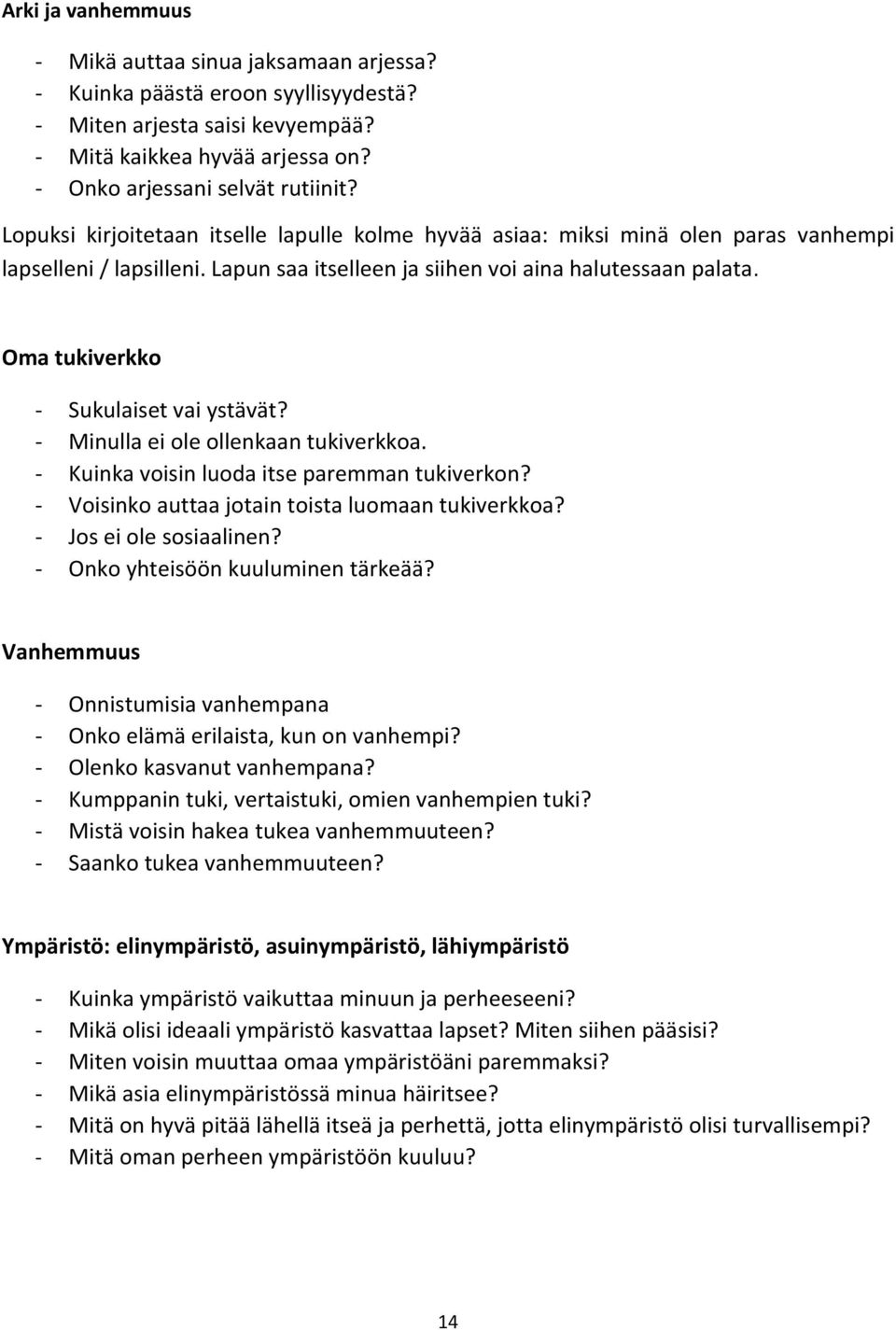 Arki ja vanhemmuus

- Mikä auttaa sinua jaksamaan arjessa?
- Kuinka päästä eroon syyllisyydestä?
- Miten arjesta saisi kevyempää?
- Mitä kaikkea hyvää arjessa on?
- Onko arjessani selvät rutiinit?

Lopuksi kirjoitetaan itselle lapulle kolme hyvää asiaa: miksi minä olen paras vanhempi lapselleni / lapsilleni. Lapun saa itselleen ja siihen voi aina halutessaan palata.

Oma tukiverkko

- Sukulaiset vai ystävät?
- Minulla ei ole ollenkaan tukiverkkoa.
- Kuinka voisin luoda itse paremman tukiverkon?
- Voisinko auttaa jotain toista luomaan tukiverkkoa?
- Jos ei ole sosiaalinen?
- Onko yhteisöön kuuluminen tärkeää?

Vanhemmuus

- Onnistumisia vanhempana
- Onko elämä erilaista, kun on vanhempi?
- Olenko kasvanut vanhempana?
- Kumppanin tuki, vertaistuki, omien vanhempien tuki?
- Mistä voisin hakea tukea vanhemmuuteen?
- Saanko tukea vanhemmuuteen?

Ympäristö: elinympäristö, asuinympäristö, lähiympäristö

- Kuinka ympäristö vaikuttaa minuun ja perheeseeni?
- Mikä olisi ideaali ympäristö kasvattaa lapset? Miten siihen pääsisi?
- Miten voisin muuttaa omaa ympäristöäni paremmaksi?
- Mikä asia elinympäristössä minua häiritsee?
- Mitä on hyvä pitää lähellä itseä ja perhettä, jotta elinympäristö olisi turvallisempi?
- Mitä oman perheen ympäristöön kuuluu?

14